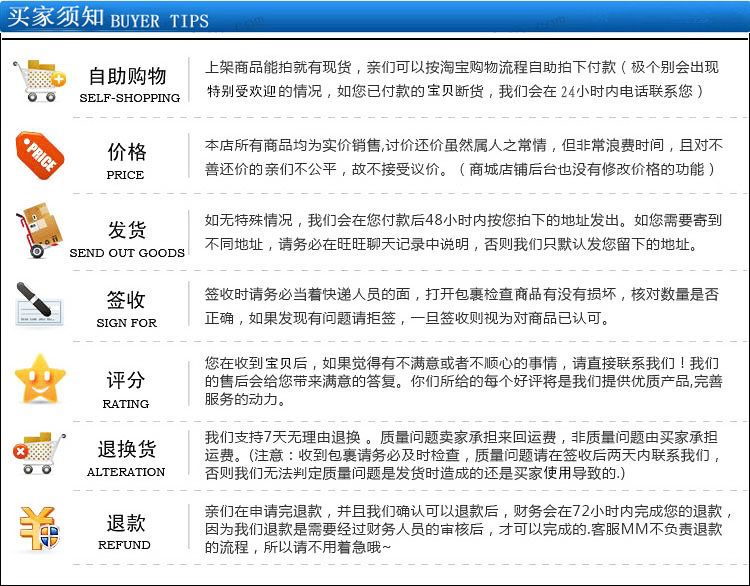 买家须知 BUYER TIPS

自助购物
SELF-SHOPPING

上架商品能拍就有现货，亲们可以按淘宝购物流程自助拍下付款（极个别会出现特别受欢迎的情况，如您已付款的宝贝断货，我们会在24小时内电话联系您）

PRICE
价格
PRICE

本店所有商品均为实价销售,讨价还价虽然属人之常情，但非常浪费时间，且对不善还价的亲们不公平，故不接受议价。（商城店铺后台也没有修改价格的功能）

发货
SEND OUT GOODS

如无特殊情况，我们会在您付款后48小时内按您拍下的地址发出。如您需要寄到不同地址，请务必在旺旺聊天记录中说明，否则我们只默认发您留下的地址。

签收
SIGN FOR

签收时请务必当着快递人员的面，打开包裹检查商品有没有损坏，核对数量是否正确，如果发现有问题请拒签，一旦签收则视为对商品已认可。

评分
RATING

您在收到宝贝后，如果觉得有不满意或者不顺心的事情，请直接联系我们！我们的售后会给您带来满意的答复。你们所给的每个好评将是我们提供优质产品,完善服务的动力。

退换货
ALTERATION

我们支持7天无理由退换 。质量问题卖家承担来回运费，非质量问题由买家承担运费。(注意：收到包裹请务必及时检查，质量问题请在签收后两天内联系我们，否则我们无法判定质量问题是发货时造成的还是买家使用导致的.)

退款
REFUND

亲们在申请完退款，并且我们确认可以退款后，财务会在72小时内完成您的退款，因为我们退款是需要经过财务人员的审核后，才可以完成的.客服MM不负责退款的流程，所以请不用着急哦~